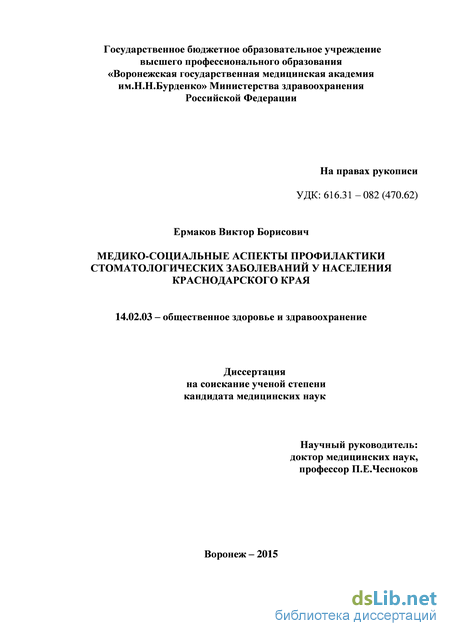 Государственное бюджетное образовательное учреждение высшего профессионального образования «Воронежская государственная медицинская академия им.Н.Н.Бурденко» Министерства здравоохранения Российской Федерации

На правах рукописи

УДК: 616.31 – 082 (470.62)

Ермаков Виктор Борисович

МЕДИКО-СОЦИАЛЬНЫЕ АСПЕКТЫ ПРОФИЛАКТИКИ СТОМАТОЛОГИЧЕСКИХ ЗАБОЛЕВАНИЙ У НАСЕЛЕНИЯ КРАСНОДАРСКОГО КРАЯ

14.02.03 – общественное здоровье и здравоохранение

Диссертация
на соискание ученой степени
кандидата медицинских наук

Научный руководитель:
доктор медицинских наук,
профессор П.Е.Чесноков

Воронеж – 2015

dsLib.net
библиотека диссертаций